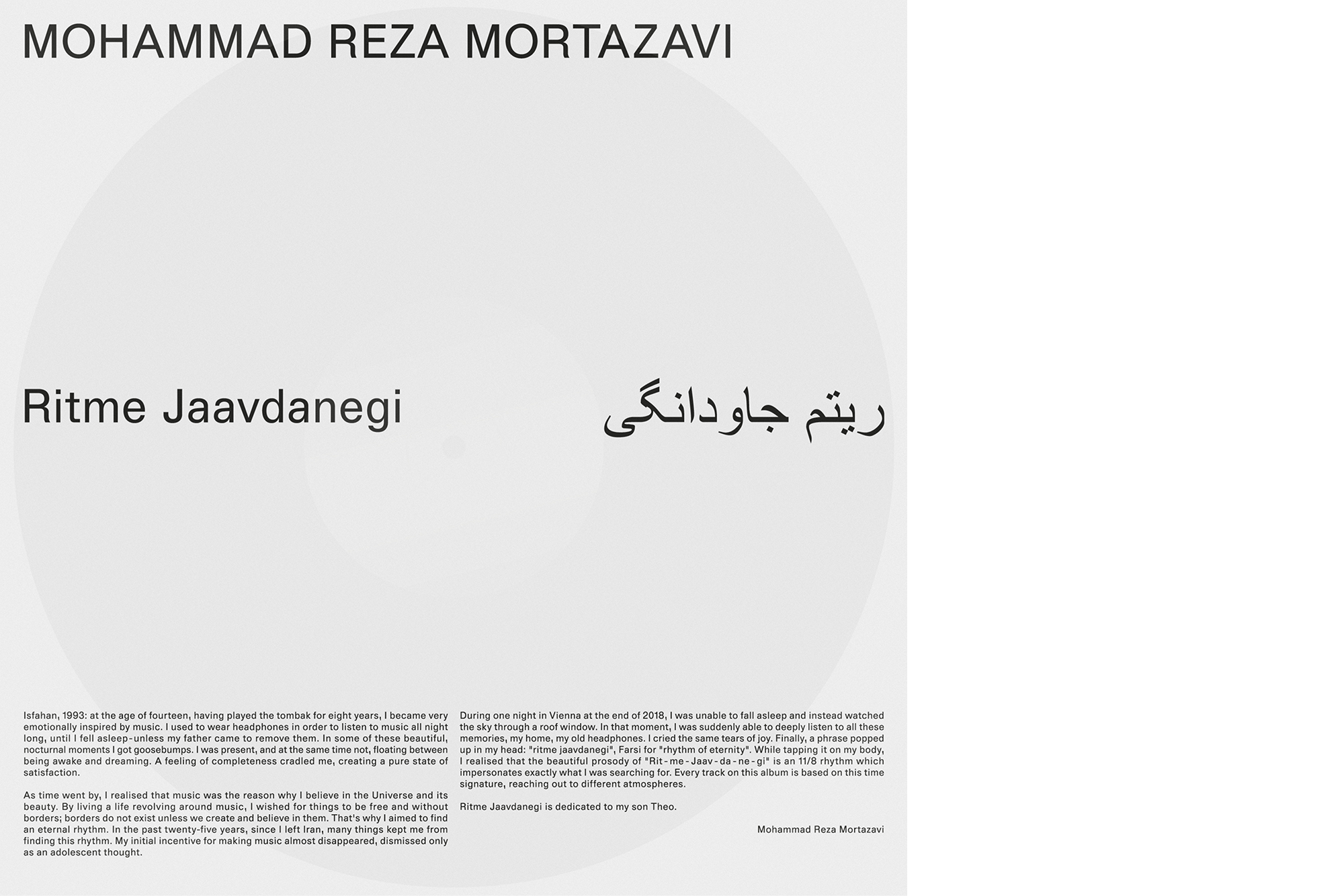 MOHAMMAD REZA MORTAZAVI

Ritme Jaavdanegi

ریتم جاودانگی

Isfahan, 1993: at the age of fourteen, having played the tombak for eight years, I became very emotionally inspired by music. I used to wear headphones in order to listen to music all night long, until I fell asleep-unless my father came to remove them. In some of these beautiful, nocturnal moments I got goosebumps. I was present, and at the same time not, floating between being awake and dreaming. A feeling of completeness cradled me, creating a pure state of satisfaction.

As time went by, I realised that music was the reason why I believe in the Universe and its beauty. By living a life revolving around music, I wished for things to be free and without borders; borders do not exist unless we create and believe in them. That's why I aimed to find an eternal rhythm. In the past twenty-five years, since I left Iran, many things kept me from finding this rhythm. My initial incentive for making music almost disappeared, dismissed only as an adolescent thought.

During one night in Vienna at the end of 2018, I was unable to fall asleep and instead watched the sky through a roof window. In that moment, I was suddenly able to deeply listen to all these memories, my home, my old headphones. I cried the same tears of joy. Finally, a phrase popped up in my head: "ritme jaavdanegi", Farsi for "rhythm of eternity". While tapping it on my body, I realised that the beautiful prosody of "Rit-me-Jaav-da-ne-gi" is an 11/8 rhythm which impersonates exactly what I was searching for. Every track on this album is based on this time signature, reaching out to different atmospheres.

Ritme Jaavdanegi is dedicated to my son Theo.

Mohammad Reza Mortazavi